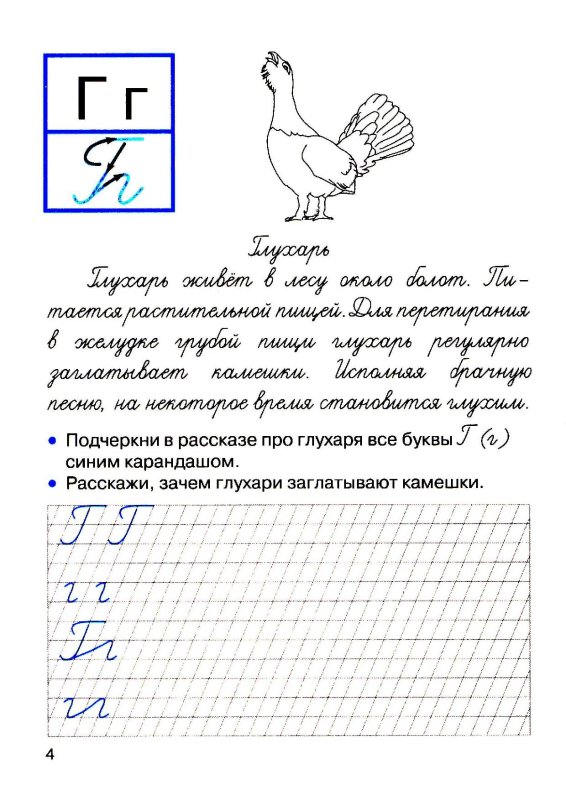 Г г

Гг

Глухарь

Глухарь живёт в лесу около болот. Питается растительной пищей. Для перетирания в желудке грубой пищи глухарь регулярно заглатывает камешки. Исполняя брачную песню, на некоторое время становится глухим.

• Подчеркни в рассказе про глухаря все буквы Г (г) синим карандашом.
• Расскажи, зачем глухари заглатывают камешки.

Г Г
г г
Гг
гг

4